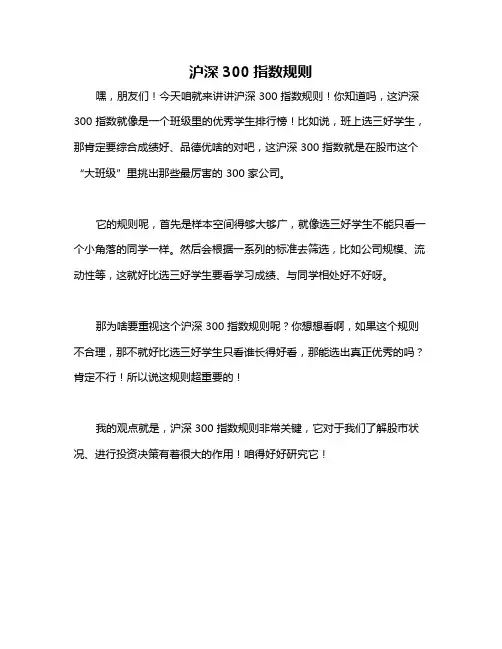 沪深 300 指数规则

嘿，朋友们！今天咱就来讲讲沪深 300 指数规则！你知道吗，这沪深 300 指数就像是一个班级里的优秀学生排行榜！比如说，班上选三好学生，那肯定要综合成绩好、品德优啥的对吧，这沪深 300 指数就是在股市这个“大班级”里挑出那些最厉害的 300 家公司。

它的规则呢，首先是样本空间得够大够广，就像选三好学生不能只看一个小角落的同学一样。然后会根据一系列的标准去筛选，比如公司规模、流动性等，这就好比选三好学生要看学习成绩、与同学相处好不好呀。

那为啥要重视这个沪深 300 指数规则呢？你想想看啊，如果这个规则不合理，那不就好比选三好学生只看谁长得好看，那能选出真正优秀的吗？肯定不行！所以说这规则超重要的！

我的观点就是，沪深 300 指数规则非常关键，它对于我们了解股市状况、进行投资决策有着很大的作用！咱得好好研究它！